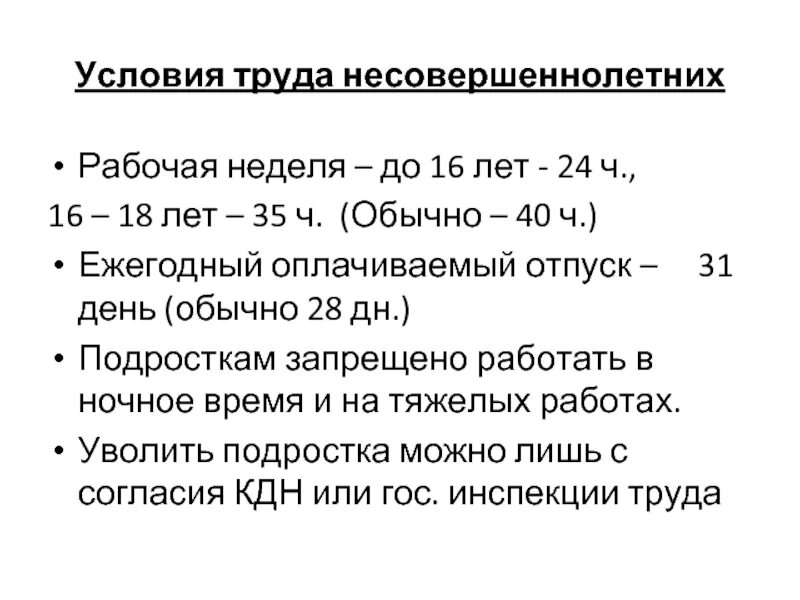 Условия труда несовершеннолетних

• Рабочая неделя – до 16 лет - 24 ч.,
16 – 18 лет – 35 ч. (Обычно – 40 ч.)

• Ежегодный оплачиваемый отпуск – 31 день (обычно 28 дн.)

• Подросткам запрещено работать в ночное время и на тяжелых работах.

• Уволить подростка можно лишь с согласия КДН или гос. инспекции труда